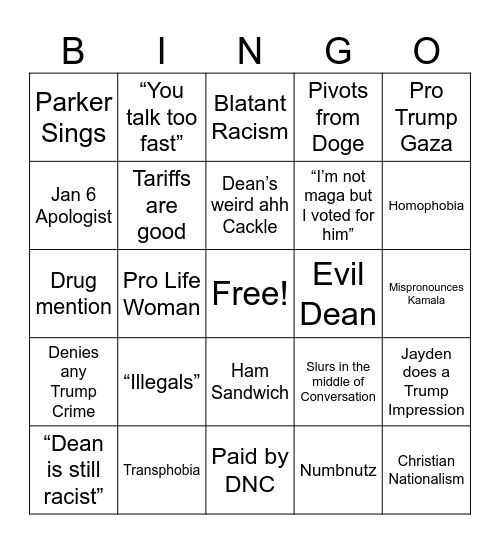 | B | I | N | G | O |
|---|---|---|---|---|
| Parker Sings | “You talk too fast” | Blatant Racism | Pivots from Doge | Pro Trump Gaza |
| Jan 6 Apologist | Tariffs are good | Dean’s weird ahh Cackle | “I’m not maga but I voted for him” | Homophobia |
| Drug mention | Pro Life Woman | Free! | Evil Dean | Mispronounces Kamala |
| Denies any Trump Crime | “Illegals” | Ham Sandwich | Slurs in the middle of Conversation | Jayden does a Trump Impression |
| “Dean is still racist” | Transphobia | Paid by DNC | Numbnutz | Christian Nationalism |